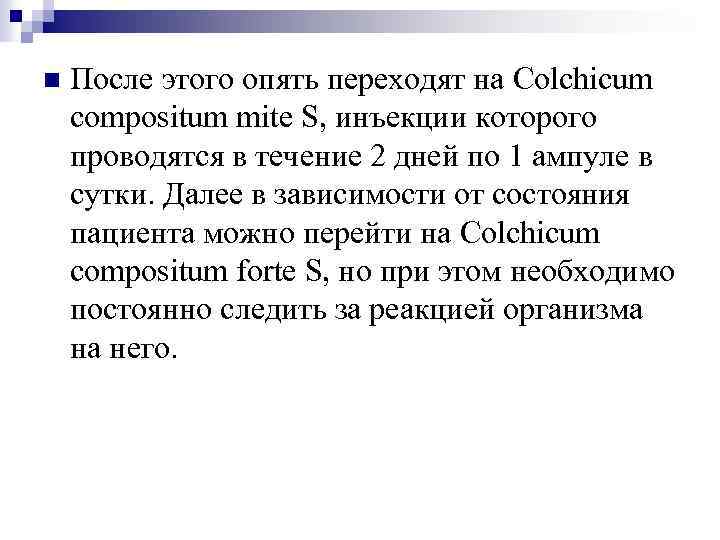 • После этого опять переходят на Colchicum compositum mite S, инъекции которого проводятся в течение 2 дней по 1 ампуле в сутки. Далее в зависимости от состояния пациента можно перейти на Colchicum compositum forte S, но при этом необходимо постоянно следить за реакцией организма на него.